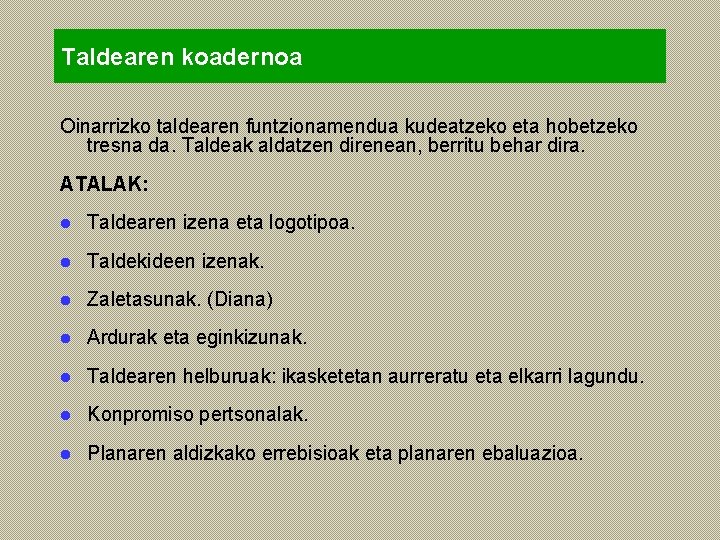 Taldearen koadernoa

Oinarrizko taldearen funtzionamendua kudeatzeko eta hobetzeko tresna da. Taldeak aldatzen direnean, berritu behar dira.

ATALAK:

• Taldearen izena eta logotipoa.
• Taldekideen izenak.
• Zaletasunak. (Diana)
• Ardurak eta eginkizunak.
• Taldearen helburuak: ikasketetan aurreratu eta elkarri lagundu.
• Konpromiso pertsonalak.
• Planaren aldizkako errebisioak eta planaren ebaluazioa.